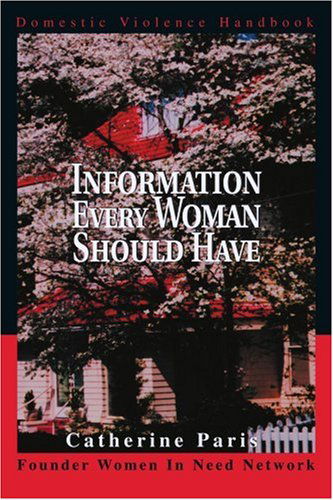 Domestic Violence Handbook

INFORMATION EVERY WOMAN SHOULD HAVE

Catherine Paris

Founder Women In Need Network